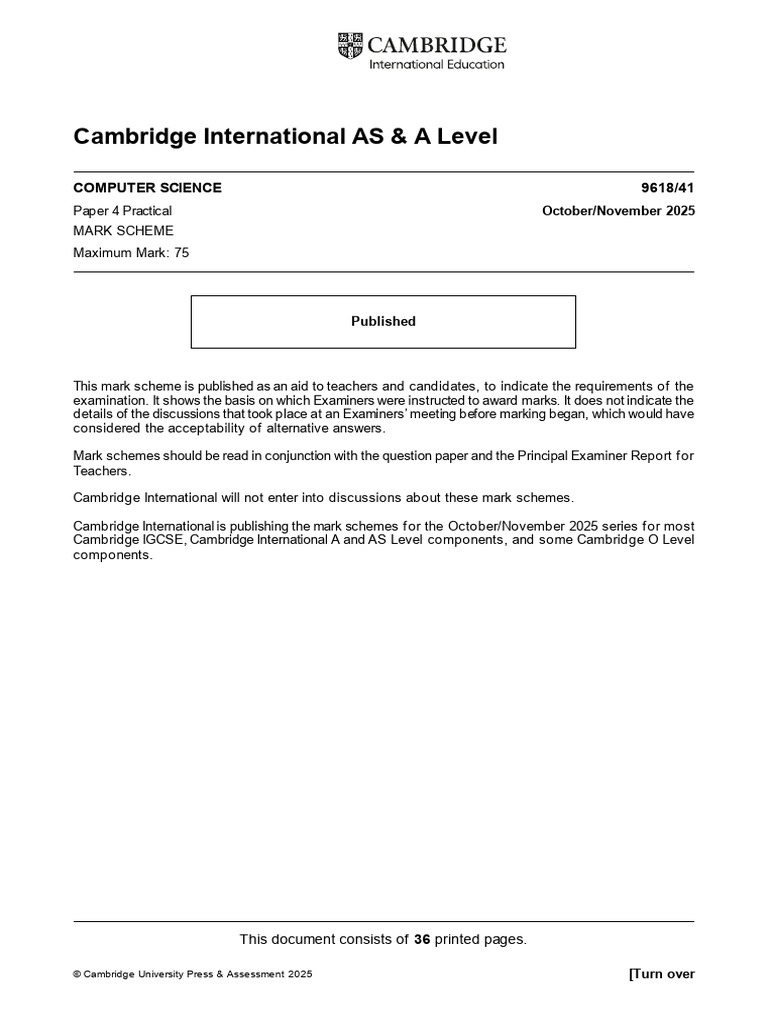 CAMBRIDGE
International Education

Cambridge International AS & A Level

COMPUTER SCIENCE
9618/41

Paper 4 Practical
October/November 2025

MARK SCHEME

Maximum Mark: 75

Published

This mark scheme is published as an aid to teachers and candidates, to indicate the requirements of the examination. It shows the basis on which Examiners were instructed to award marks. It does not indicate the details of the discussions that took place at an Examiners' meeting before marking began, which would have considered the acceptability of alternative answers.

Mark schemes should be read in conjunction with the question paper and the Principal Examiner Report for Teachers.

Cambridge International will not enter into discussions about these mark schemes.

Cambridge International is publishing the mark schemes for the October/November 2025 series for most Cambridge IGCSE, Cambridge International A and AS Level components, and some Cambridge O Level components.

This document consists of 36 printed pages.

© Cambridge University Press & Assessment 2025
[Turn over